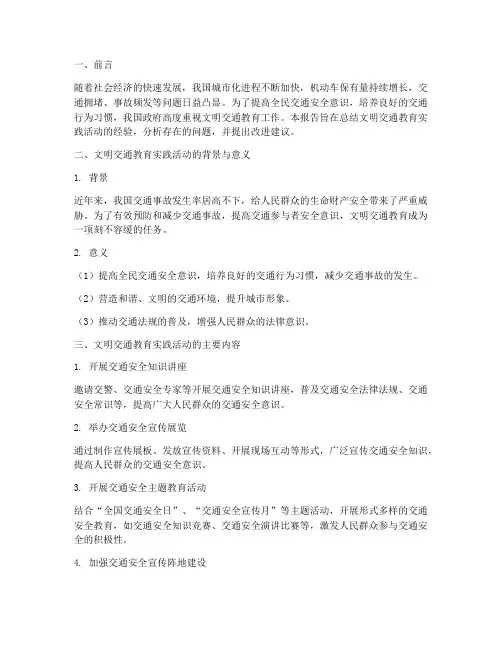 一、前言

随着社会经济的快速发展，我国城市化进程不断加快，机动车保有量持续增长，交通拥堵、事故频发等问题日益凸显。为了提高全民交通安全意识，培养良好的交通行为习惯，我国政府高度重视文明交通教育工作。本报告旨在总结文明交通教育实践活动的经验，分析存在的问题，并提出改进建议。

二、文明交通教育实践活动的背景与意义

1. 背景

近年来，我国交通事故发生率居高不下，给人民群众的生命财产安全带来了严重威胁。为了有效预防和减少交通事故，提高交通参与者安全意识，文明交通教育成为一项刻不容缓的任务。

2. 意义

（1）提高全民交通安全意识，培养良好的交通行为习惯，减少交通事故的发生。

（2）营造和谐、文明的交通环境，提升城市形象。

（3）推动交通法规的普及，增强人民群众的法律意识。

三、文明交通教育实践活动的主要内容

1. 开展交通安全知识讲座

邀请交警、交通安全专家等开展交通安全知识讲座，普及交通安全法律法规、交通安全常识等，提高广大人民群众的交通安全意识。

2. 举办交通安全宣传展览

通过制作宣传展板、发放宣传资料、开展现场互动等形式，广泛宣传交通安全知识，提高人民群众的交通安全意识。

3. 开展交通安全主题教育活动

结合“全国交通安全日”、“交通安全宣传月”等主题活动，开展形式多样的交通安全教育，如交通安全知识竞赛、交通安全演讲比赛等，激发人民群众参与交通安全的积极性。

4. 加强交通安全宣传阵地建设